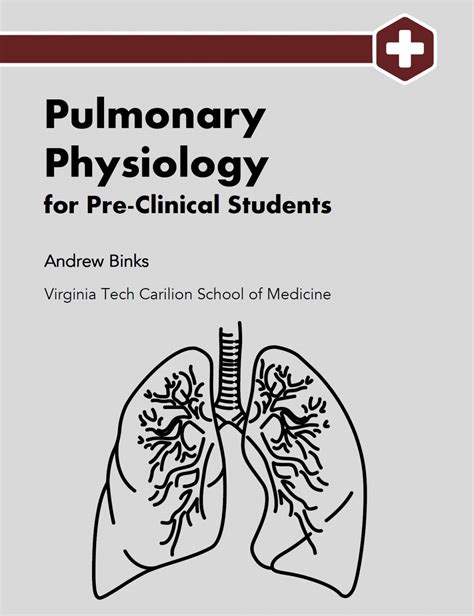 Pulmonary Physiology
for Pre-Clinical Students

Andrew Binks

Virginia Tech Carilion School of Medicine